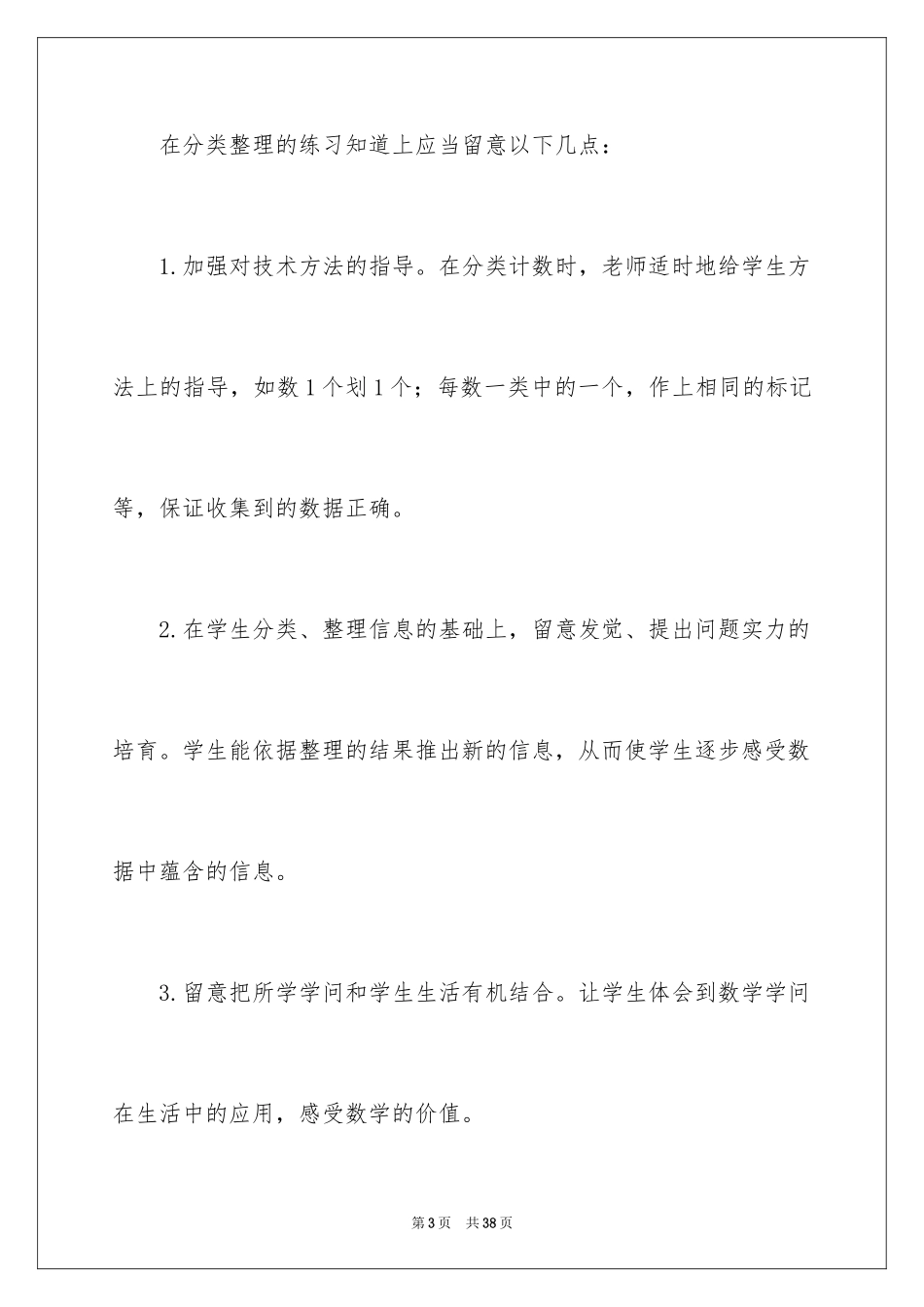 在分类整理的练习知道上应当留意以下几点：

1.加强对技术方法的指导。在分类计数时，老师适时地给学生方法上的指导，如数1个划1个；每数一类中的一个，作上相同的标记等，保证收集到的数据正确。

2.在学生分类、整理信息的基础上，留意发觉、提出问题实力的培育。学生能依据整理的结果推出新的信息，从而使学生逐步感受数据中蕴含的信息。

3.留意把所学学问和学生生活有机结合。让学生体会到数学学问在生活中的应用，感受数学的价值。

第3页 共38页